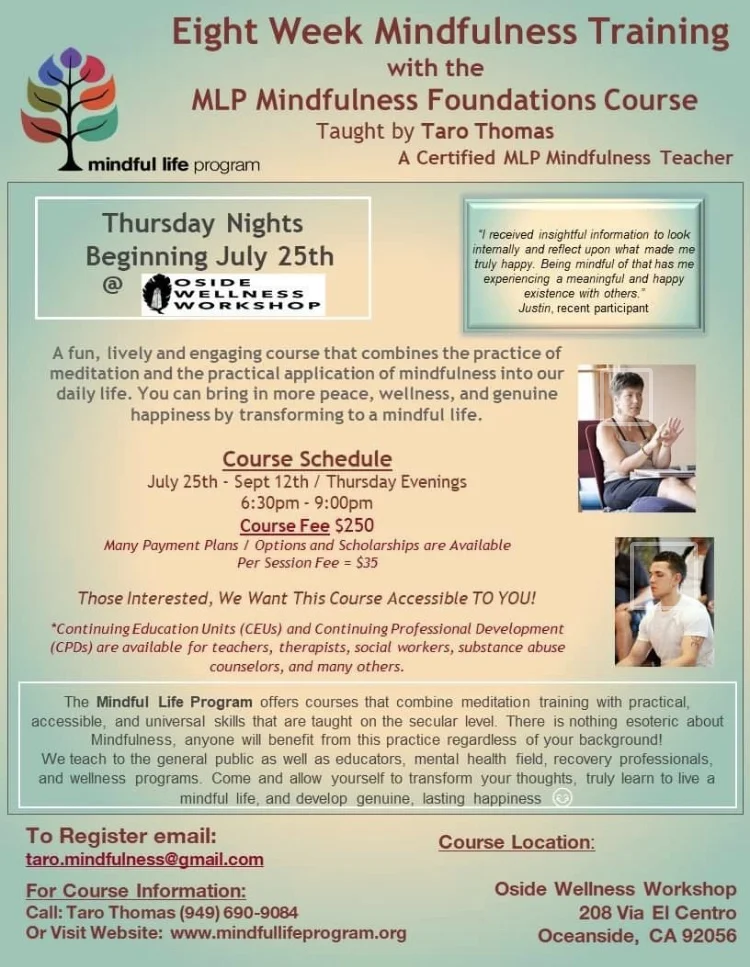 mindful life program

Eight Week Mindfulness Training
with the
MLP Mindfulness Foundations Course
Taught by Taro Thomas
A Certified MLP Mindfulness Teacher

Thursday Nights
Beginning July 25th
@ OSIDE WELLNESS WORKSHOP

"I received insightful information to look internally and reflect upon what made me truly happy. Being mindful of that has me experiencing a meaningful and happy existence with others."
Justin, recent participant

A fun, lively and engaging course that combines the practice of meditation and the practical application of mindfulness into our daily life. You can bring in more peace, wellness, and genuine happiness by transforming to a mindful life.

Course Schedule
July 25th - Sept 12th / Thursday Evenings
6:30pm - 9:00pm
Course Fee $250
Many Payment Plans / Options and Scholarships are Available
Per Session Fee = $35

Those Interested, We Want This Course Accessible TO YOU!

*Continuing Education Units (CEUs) and Continuing Professional Development (CPDs) are available for teachers, therapists, social workers, substance abuse counselors, and many others.

The Mindful Life Program offers courses that combine meditation training with practical, accessible, and universal skills that are taught on the secular level. There is nothing esoteric about Mindfulness, anyone will benefit from this practice regardless of your background!
We teach to the general public as well as educators, mental health field, recovery professionals, and wellness programs. Come and allow yourself to transform your thoughts, truly learn to live a mindful life, and develop genuine, lasting happiness

To Register email:
taro.mindfulness@gmail.com

For Course Information:
Call: Taro Thomas (949) 690-9084
Or Visit Website: www.mindfullifeprogram.org

Course Location:

Oside Wellness Workshop
208 Via El Centro
Oceanside, CA 92056